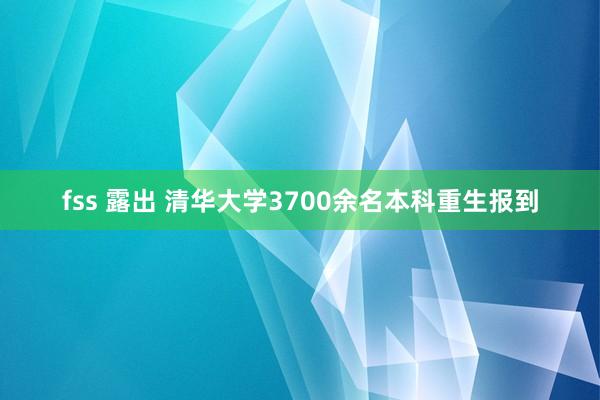 fss 露出 清华大学3700余名本科重生报到